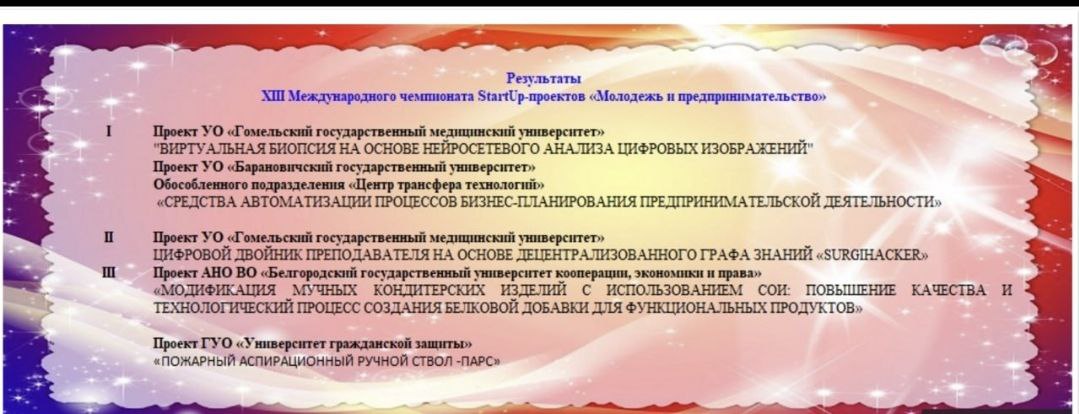 Результаты
XIII Международного чемпионата StartUp-проектов «Молодежь и предпринимательство»

I
Проект УО «Гомельский государственный медицинский университет»
"ВИРТУАЛЬНАЯ БИОПСИЯ НА ОСНОВЕ НЕЙРОСЕТЕВОГО АНАЛИЗА ЦИФРОВЫХ ИЗОБРАЖЕНИЙ"
Проект УО «Барановичский государственный университет»
Обособленного подразделения «Центр трансфера технологий»
«СРЕДСТВА АВТОМАТИЗАЦИИ ПРОЦЕССОВ БИЗНЕС-ПЛАНИРОВАНИЯ ПРЕДПРИНИМАТЕЛЬСКОЙ ДЕЯТЕЛЬНОСТИ»

II
Проект УО «Гомельский государственный медицинский университет»
ЦИФРОВОЙ ДВОЙНИК ПРЕПОДАВАТЕЛЯ НА ОСНОВЕ ДЕЦЕНТРАЛИЗОВАННОГО ГРАФА ЗНАНИЙ «SURGIHACKER»

III
Проект АНО ВО «Белгородский государственный университет кооперации, экономики и права»
«МОДИФИКАЦИЯ МУЧНЫХ КОНДИТЕРСКИХ ИЗДЕЛИЙ С ИСПОЛЬЗОВАНИЕМ СОИ: ПОВЫШЕНИЕ КАЧЕСТВА И ТЕХНОЛОГИЧЕСКИЙ ПРОЦЕСС СОЗДАНИЯ БЕЛКОВОЙ ДОБАВКИ ДЛЯ ФУНКЦИОНАЛЬНЫХ ПРОДУКТОВ»

Проект ГУО «Университет гражданской защиты»
«ПОЖАРНЫЙ АСПИРАЦИОННЫЙ РУЧНОЙ СТВОЛ -ПАРС»